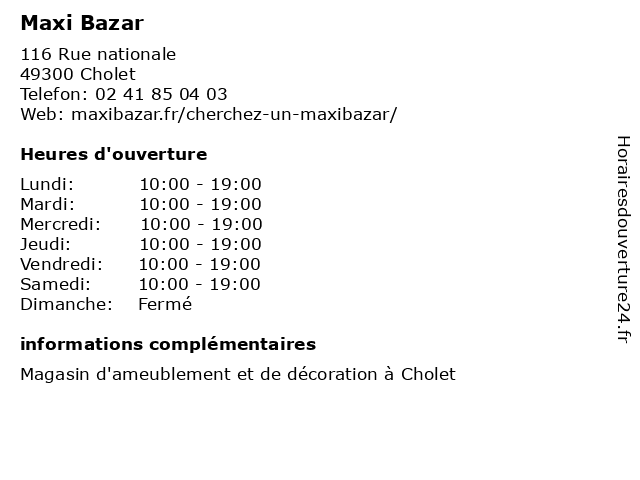 Maxi Bazar

116 Rue nationale
49300 Cholet
Telefon: 02 41 85 04 03
Web: maxibazar.fr/cherchez-un-maxibazar/

Heures d'ouverture

| | |
|---|---|
| Lundi: | 10:00 - 19:00 |
| Mardi: | 10:00 - 19:00 |
| Mercredi: | 10:00 - 19:00 |
| Jeudi: | 10:00 - 19:00 |
| Vendredi: | 10:00 - 19:00 |
| Samedi: | 10:00 - 19:00 |
| Dimanche: | Fermé |

informations complémentaires

Magasin d'ameublement et de décoration à Cholet

Horairesdouverture24.fr